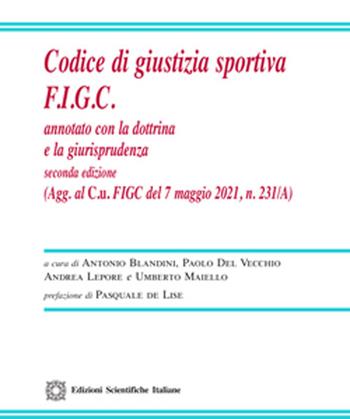 Codice di giustizia sportiva F.I.G.C.

annotato con la dottrina e la giurisprudenza

seconda edizione

(Agg. al C.u. FIGC del 7 maggio 2021, n. 231/A)

a cura di Antonio Blandini, Paolo Del Vecchio Andrea Lepore e Umberto Maiello

prefazione di Pasquale de Lise

Edizioni Scientifiche Italiane